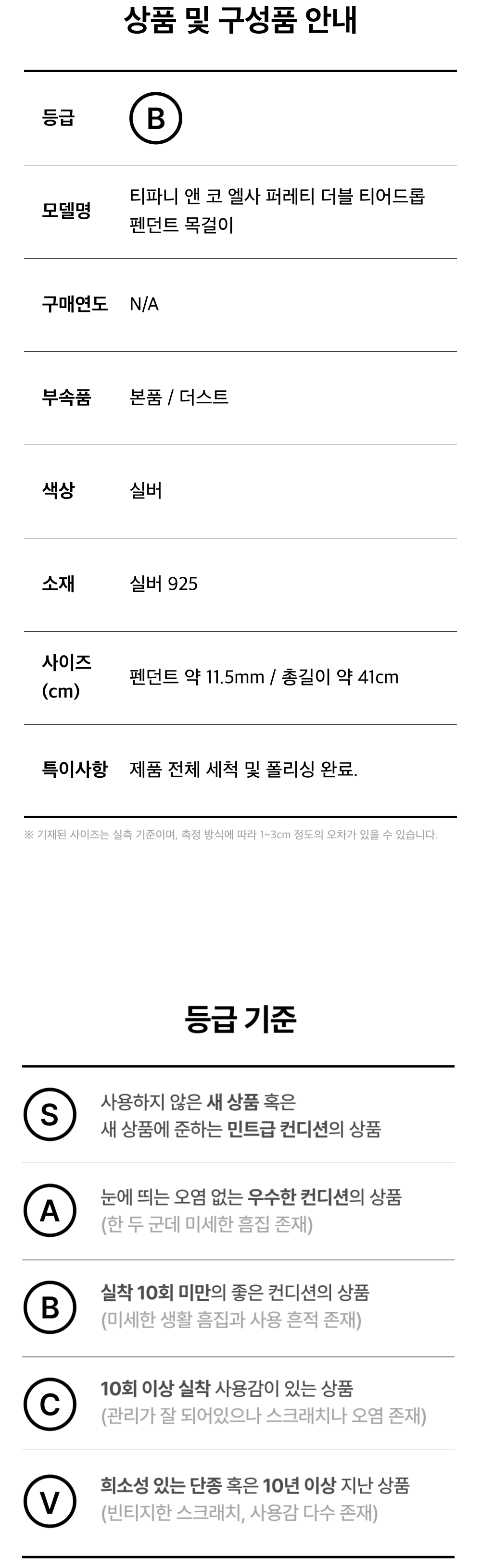 상품 및 구성품 안내

등급
B

모델명
티파니 앤 코 엘사 퍼레티 더블 티어드롭 펜던트 목걸이

구매연도
N/A

부속품
본품 / 더스트

색상
실버

소재
실버 925

사이즈 (cm)
펜던트 약 11.5mm / 총길이 약 41cm

특이사항
제품 전체 세척 및 폴리싱 완료.

※ 기재된 사이즈는 실측 기준이며, 측정 방식에 따라 1~3cm 정도의 오차가 있을 수 있습니다.

등급 기준

S
사용하지 않은 새 상품 혹은 새 상품에 준하는 민트급 컨디션의 상품

A
눈에 띄는 오염 없는 우수한 컨디션의 상품 (한 두 군데 미세한 흠집 존재)

B
실착 10회 미만의 좋은 컨디션의 상품 (미세한 생활 흠집과 사용 흔적 존재)

C
10회 이상 실착 사용감이 있는 상품 (관리가 잘 되어있으나 스크래치나 오염 존재)

V
희소성 있는 단종 혹은 10년 이상 지난 상품 (빈티지한 스크래치, 사용감 다수 존재)